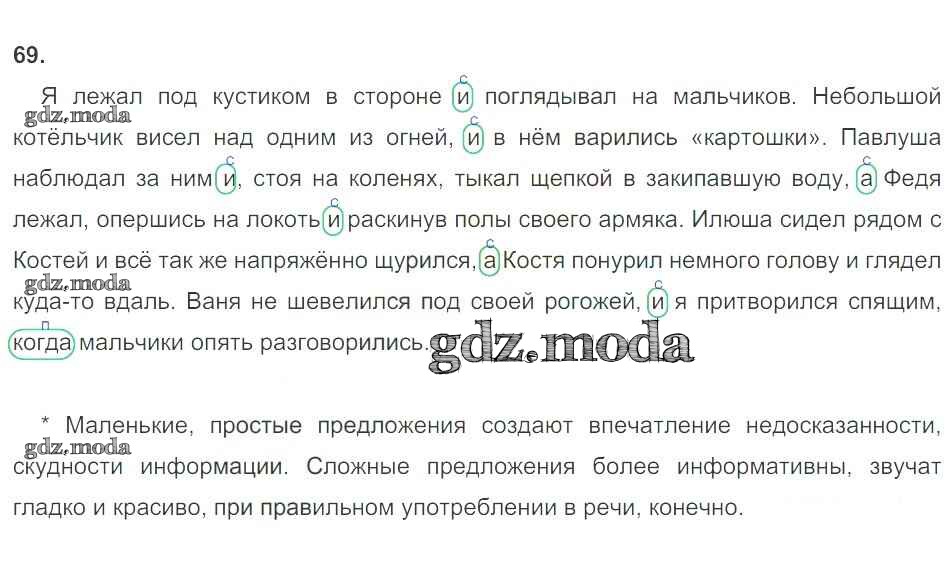 69.

Я лежал под кустиком в стороне и поглядывал на мальчиков. Небольшой котёльчик висел над одним из огней, и в нём варились «картошки». Павлуша наблюдал за ним и, стоя на коленях, тыкал щепкой в закипавшую воду, а Федя лежал, опершись на локоть и раскинув полы своего армяка. Илюша сидел рядом с Костей и всё так же напряжённо щурился, а Костя понурил немного голову и глядел куда-то вдаль. Ваня не шевелился под своей рогожей, и я притворился спящим, когда мальчики опять разговорились.

* Маленькие, простые предложения создают впечатление недосказанности, скудности информации. Сложные предложения более информативны, звучат гладко и красиво, при правильном употреблении в речи, конечно.

gdz.moda